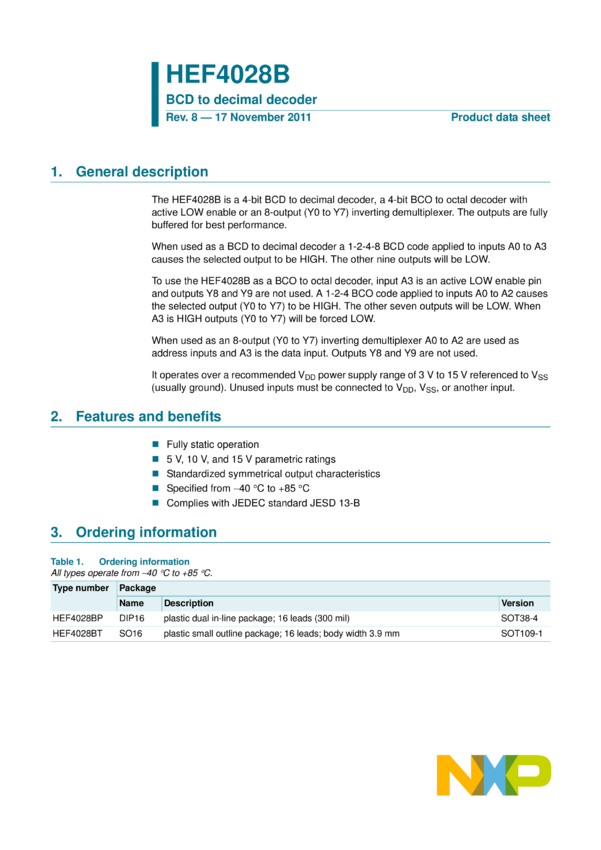 HEF4028B

BCD to decimal decoder

Rev. 8 — 17 November 2011

Product data sheet

1. General description

The HEF4028B is a 4-bit BCD to decimal decoder, a 4-bit BCO to octal decoder with active LOW enable or an 8-output (Y0 to Y7) inverting demultiplexer. The outputs are fully buffered for best performance.

When used as a BCD to decimal decoder a 1-2-4-8 BCD code applied to inputs A0 to A3 causes the selected output to be HIGH. The other nine outputs will be LOW.

To use the HEF4028B as a BCO to octal decoder, input A3 is an active LOW enable pin and outputs Y8 and Y9 are not used. A 1-2-4 BCO code applied to inputs A0 to A2 causes the selected output (Y0 to Y7) to be HIGH. The other seven outputs will be LOW. When A3 is HIGH outputs (Y0 to Y7) will be forced LOW.

When used as an 8-output (Y0 to Y7) inverting demultiplexer A0 to A2 are used as address inputs and A3 is the data input. Outputs Y8 and Y9 are not used.

It operates over a recommended $V_{DD}$ power supply range of 3 V to 15 V referenced to $V_{SS}$ (usually ground). Unused inputs must be connected to $V_{DD}$, $V_{SS}$, or another input.

2. Features and benefits

Fully static operation
5 V, 10 V, and 15 V parametric ratings
Standardized symmetrical output characteristics
Specified from −40 °C to +85 °C
Complies with JEDEC standard JESD 13-B

3. Ordering information

Table 1. Ordering information
All types operate from −40 °C to +85 °C.

| Type number | Package | | |
|---|---|---|---|
| | Name | Description | Version |
| HEF4028BP | DIP16 | plastic dual in-line package; 16 leads (300 mil) | SOT38-4 |
| HEF4028BT | SO16 | plastic small outline package; 16 leads; body width 3.9 mm | SOT109-1 |

NXP